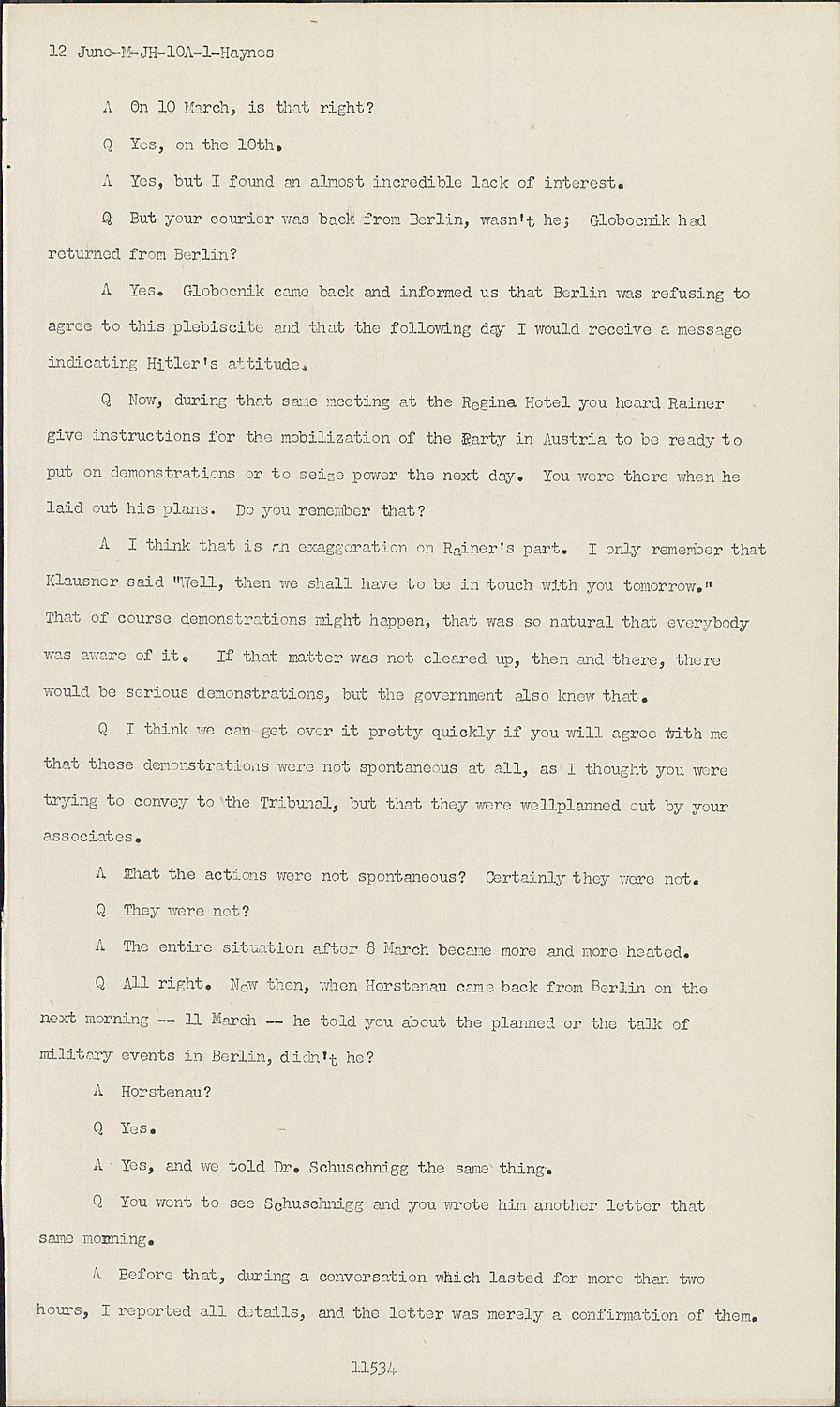 12 June-M-JH-10A-1-Haynes

A On 10 March, is that right?

Q Yes, on the 10th.

A Yes, but I found an almost incredible lack of interest.

Q But your courier was back from Berlin, wasn't he; Globocnik had returned from Berlin?

A Yes. Globocnik came back and informed us that Berlin was refusing to agree to this plebiscite and that the following day I would receive a message indicating Hitler's attitude.

Q Now, during that same meeting at the Regina Hotel you heard Rainer give instructions for the mobilization of the Party in Austria to be ready to put on demonstrations or to seize power the next day. You were there when he laid out his plans. Do you remember that?

A I think that is an exaggeration on Rainer's part. I only remember that Klausner said "Well, then we shall have to be in touch with you tomorrow." That of course demonstrations might happen, that was so natural that everybody was aware of it. If that matter was not cleared up, then and there, there would be serious demonstrations, but the government also knew that.

Q I think we can get over it pretty quickly if you will agree with me that these demonstrations were not spontaneous at all, as I thought you were trying to convey to the Tribunal, but that they were wellplanned out by your associates.

A That the actions were not spontaneous? Certainly they were not.

Q They were not?

A The entire situation after 8 March became more and more heated.

Q All right. Now then, when Horstenau came back from Berlin on the next morning -- 11 March -- he told you about the planned or the talk of military events in Berlin, didn't he?

A Horstenau?

Q Yes.

A Yes, and we told Dr. Schuschnigg the same thing.

Q You went to see Schuschnigg and you wrote him another letter that same morning.

A Before that, during a conversation which lasted for more than two hours, I reported all details, and the letter was merely a confirmation of them.

11534